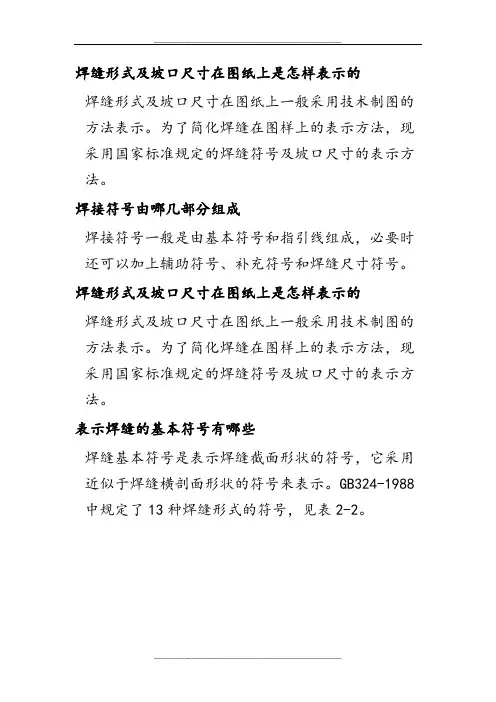 焊缝形式及坡口尺寸在图纸上是怎样表示的

焊缝形式及坡口尺寸在图纸上一般采用技术制图的方法表示。为了简化焊缝在图样上的表示方法，现采用国家标准规定的焊缝符号及坡口尺寸的表示方法。

焊接符号由哪几部分组成

焊接符号一般是由基本符号和指引线组成，必要时还可以加上辅助符号、补充符号和焊缝尺寸符号。

焊缝形式及坡口尺寸在图纸上是怎样表示的

焊缝形式及坡口尺寸在图纸上一般采用技术制图的方法表示。为了简化焊缝在图样上的表示方法，现采用国家标准规定的焊缝符号及坡口尺寸的表示方法。

表示焊缝的基本符号有哪些

焊缝基本符号是表示焊缝截面形状的符号，它采用近似于焊缝横剖面形状的符号来表示。GB324-1988中规定了13种焊缝形式的符号，见表2-2。